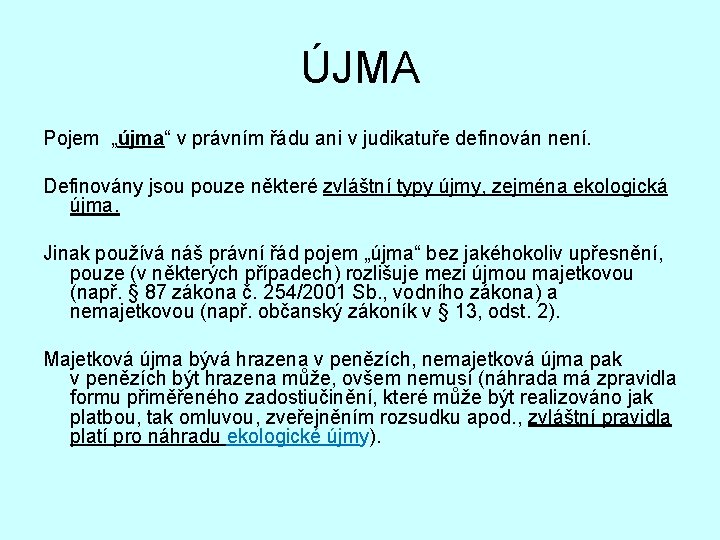 ÚJMA

Pojem „újma“ v právním řádu ani v judikatuře definován není.

Definovány jsou pouze některé zvláštní typy újmy, zejména ekologická újma.

Jinak používá náš právní řád pojem „újma“ bez jakéhokoliv upřesnění, pouze (v některých případech) rozlišuje mezi újmou majetkovou (např. § 87 zákona č. 254/2001 Sb., vodního zákona) a nemajetkovou (např. občanský zákoník v § 13, odst. 2).

Majetková újma bývá hrazena v penězích, nemajetková újma pak v penězích být hrazena může, ovšem nemusí (náhrada má zpravidla formu přiměřeného zadostiučinění, které může být realizováno jak platbou, tak omluvou, zveřejněním rozsudku apod., zvláštní pravidla platí pro náhradu ekologické újmy).